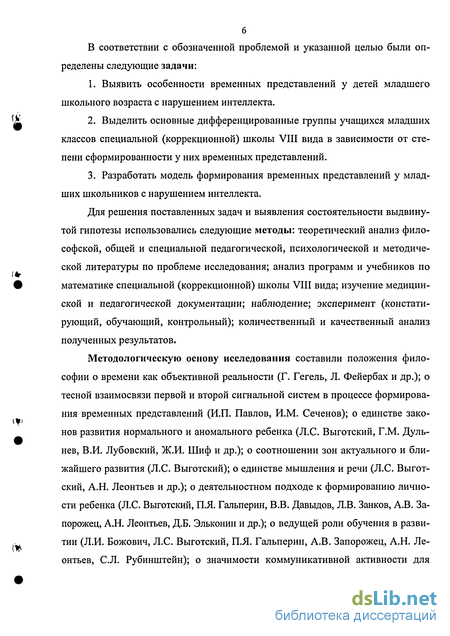 6

В соответствии с обозначенной проблемой и указанной целью были определены следующие задачи:

1. Выявить особенности временных представлений у детей младшего школьного возраста с нарушением интеллекта.

2. Выделить основные дифференцированные группы учащихся младших классов специальной (коррекционной) школы VIII вида в зависимости от степени сформированности у них временных представлений.

3. Разработать модель формирования временных представлений у младших школьников с нарушением интеллекта.

Для решения поставленных задач и выявления состоятельности выдвинутой гипотезы использовались следующие методы: теоретический анализ философской, общей и специальной педагогической, психологической и методической литературы по проблеме исследования; анализ программ и учебников по математике специальной (коррекционной) школы VIII вида; изучение медицинской и педагогической документации; наблюдение; эксперимент (констатирующий, обучающий, контрольный); количественный и качественный анализ полученных результатов.

Методологическую основу исследования составили положения философии о времени как объективной реальности (Г. Гегель, Л. Фейербах и др.); о тесной взаимосвязи первой и второй сигнальной систем в процессе формирования временных представлений (И.П. Павлов, И.М. Сеченов); о единстве законов развития нормального и аномального ребенка (Л.С. Выготский, Г.М. Дульнев, В.И. Лубовский, Ж.И. Шиф и др.); о соотношении зон актуального и ближайшего развития (Л.С. Выготский); о единстве мышления и речи (Л.С. Выготский, А.Н. Леонтьев и др.); о деятельностном подходе к формированию личности ребенка (Л.С. Выготский, П.Я. Гальперин, В.В. Давыдов, Л.В. Занков, А.В. Запорожец, А.Н. Леонтьев, Д.Б. Эльконин и др.); о ведущей роли обучения в развитии (Л.И. Божович, Л.С. Выготский, П.Я. Гальперин, А.В. Запорожец, А.Н. Леонтьев, С.Л. Рубинштейн); о значимости коммуникативной активности для

dsLib.net
библиотека диссертаций